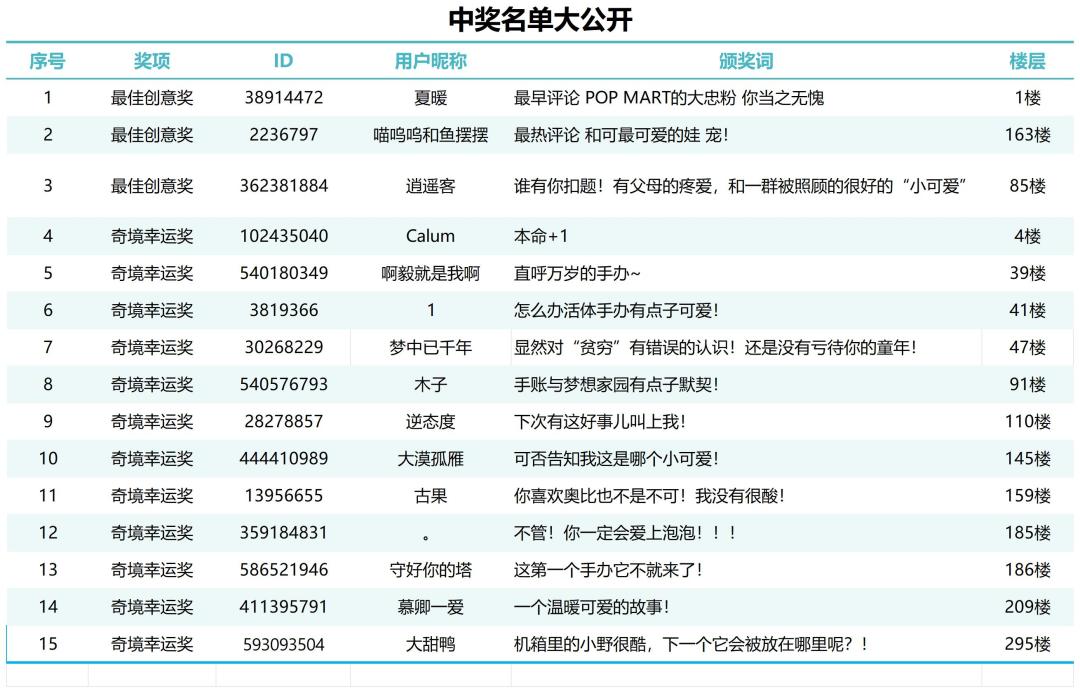 中奖名单大公开

| 序号 | 奖项 | ID | 用户昵称 | 颁奖词 | 楼层 |
|---|---|---|---|---|---|
| 1 | 最佳创意奖 | 38914472 | 夏暖 | 最早评论 POP MART的大忠粉 你当之无愧 | 1楼 |
| 2 | 最佳创意奖 | 2236797 | 喵呜呜和鱼摆摆 | 最热评论 和可最可爱的娃 宠! | 163楼 |
| 3 | 最佳创意奖 | 362381884 | 逍遥客 | 谁有你扣题！有父母的疼爱，和一群被照顾的很好的“小可爱” | 85楼 |
| 4 | 奇境幸运奖 | 102435040 | Calum | 本命+1 | 4楼 |
| 5 | 奇境幸运奖 | 540180349 | 啊毅就是我啊 | 直呼万岁的手办~ | 39楼 |
| 6 | 奇境幸运奖 | 3819366 | 1 | 怎么办活体手办有点子可爱! | 41楼 |
| 7 | 奇境幸运奖 | 30268229 | 梦中已千年 | 显然对“贫穷”有错误的认识！还是没有亏待你的童年! | 47楼 |
| 8 | 奇境幸运奖 | 540576793 | 木子 | 手账与梦想家园有点子默契! | 91楼 |
| 9 | 奇境幸运奖 | 28278857 | 逆态度 | 下次有这好事儿叫上我! | 110楼 |
| 10 | 奇境幸运奖 | 444410989 | 大漠孤雁 | 可否告知我这是哪个小可爱! | 145楼 |
| 11 | 奇境幸运奖 | 13956655 | 古果 | 你喜欢奥比也不是不可！我没有很酸! | 159楼 |
| 12 | 奇境幸运奖 | 359184831 | 。 | 不管！你一定会爱上泡泡！！！ | 185楼 |
| 13 | 奇境幸运奖 | 586521946 | 守好你的塔 | 这第一个手办它不就来了! | 186楼 |
| 14 | 奇境幸运奖 | 411395791 | 慕卿一爱 | 一个温暖可爱的故事! | 209楼 |
| 15 | 奇境幸运奖 | 593093504 | 大甜鸭 | 机箱里的小野很酷，下一个它会被放在哪里呢？！ | 295楼 |